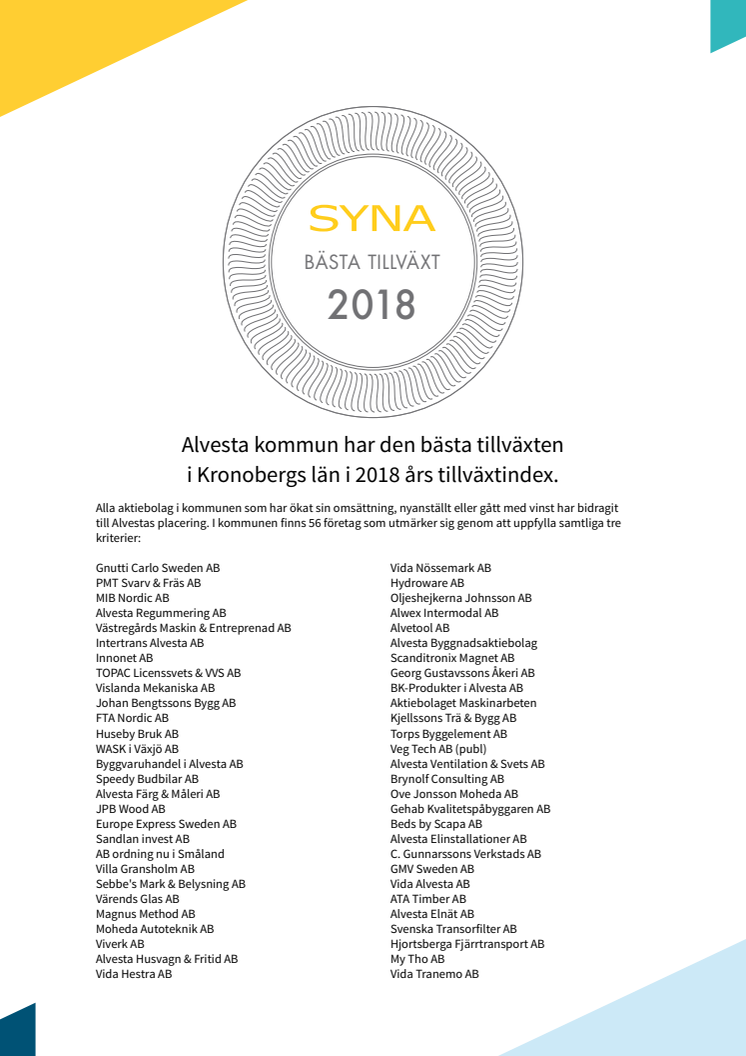 SYNA
BÄSTA TILLVÄXT
2018

Alvesta kommun har den bästa tillväxten i Kronobergs län i 2018 års tillväxtindex.

Alla aktiebolag i kommunen som har ökat sin omsättning, nyanställt eller gått med vinst har bidragit till Alvestas placering. I kommunen finns 56 företag som utmärker sig genom att uppfylla samtliga tre kriterier:

Gnutti Carlo Sweden AB
PMT Svarv & Fräs AB
MIB Nordic AB
Alvesta Regummering AB
Västregårds Maskin & Entreprenad AB
Intertrans Alvesta AB
Innonet AB
TOPAC Licenssvets & VVS AB
Vislanda Mekaniska AB
Johan Bengtssons Bygg AB
FTA Nordic AB
Huseby Bruk AB
WASK i Växjö AB
Byggvaruhandel i Alvesta AB
Speedy Budbilar AB
Alvesta Färg & Måleri AB
JPB Wood AB
Europe Express Sweden AB
Sandlan invest AB
AB ordning nu i Småland
Villa Gransholm AB
Sebbe's Mark & Belysning AB
Värends Glas AB
Magnus Method AB
Moheda Autoteknik AB
Viverk AB
Alvesta Husvagn & Fritid AB
Vida Hestra AB

Vida Nössemark AB
Hydroware AB
Oljeshejkerna Johnsson AB
Alwex Intermodal AB
Alvetool AB
Alvesta Byggnadsaktiebolag
Scanditronix Magnet AB
Georg Gustavssons Åkeri AB
BK-Produkter i Alvesta AB
Aktiebolaget Maskinarbeten
Kjellssons Trä & Bygg AB
Torps Byggelement AB
Veg Tech AB (publ)
Alvesta Ventilation & Svets AB
Brynolf Consulting AB
Ove Jonsson Moheda AB
Gehab Kvalitetspåbyggaren AB
Beds by Scapa AB
Alvesta Elinstallationer AB
C. Gunnarssons Verkstads AB
GMV Sweden AB
Vida Alvesta AB
ATA Timber AB
Alvesta Elnät AB
Svenska Transorfilter AB
Hjortsberga Fjärrtransport AB
My Tho AB
Vida Tranemo AB